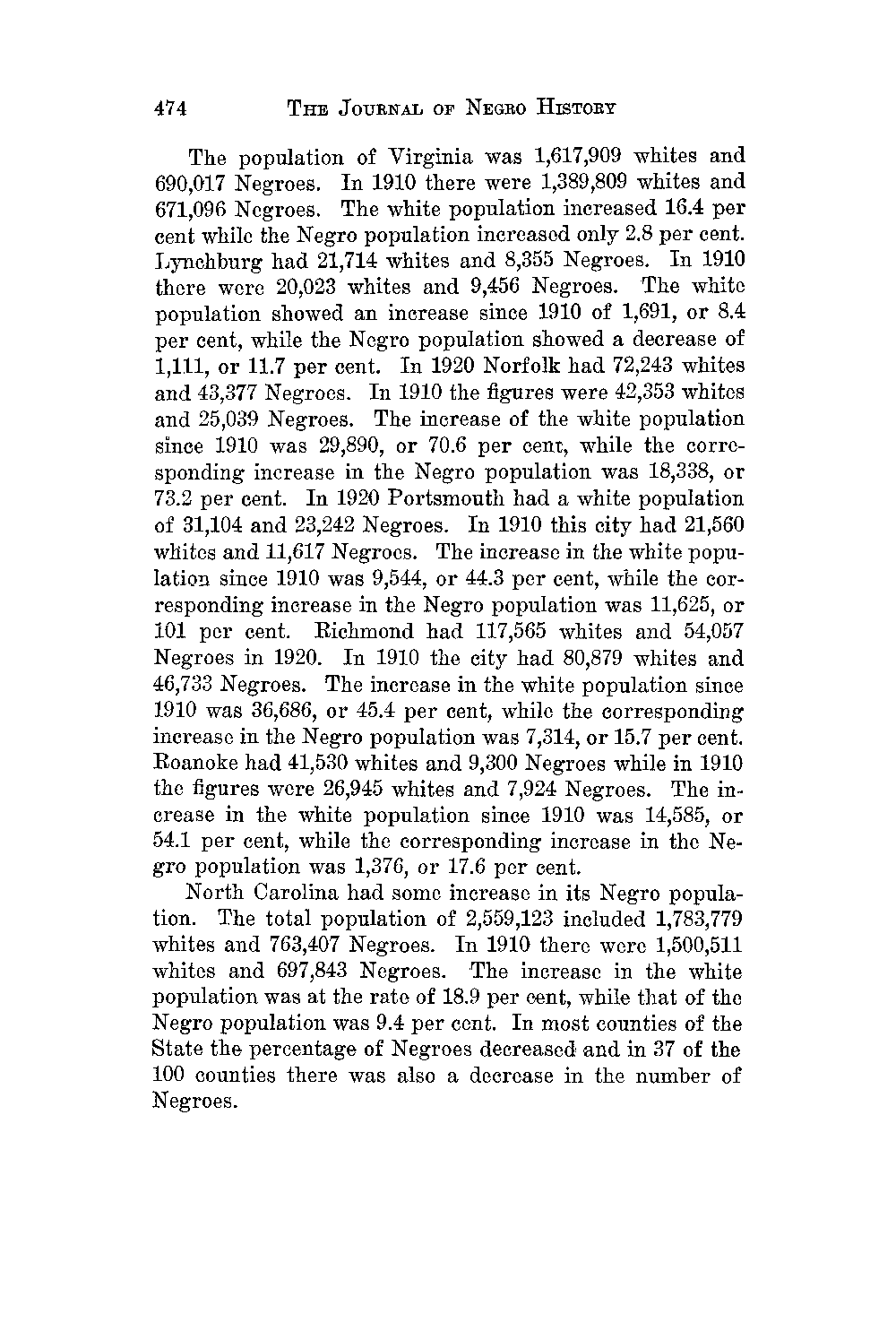 474 THE JOURNAL OF NEGRO HISTORY

The population of Virginia was 1,617,909 whites and 690,017 Negroes. In 1910 there were 1,389,809 whites and 671,096 Negroes. The white population increased 16.4 per cent while the Negro population increased only 2.8 per cent. Lynchburg had 21,714 whites and 8,355 Negroes. In 1910 there were 20,023 whites and 9,456 Negroes. The white population showed an increase since 1910 of 1,691, or 8.4 per cent, while the Negro population showed a decrease of 1,111, or 11.7 per cent. In 1920 Norfolk had 72,243 whites and 43,377 Negroes. In 1910 the figures were 42,353 whites and 25,039 Negroes. The increase of the white population since 1910 was 29,890, or 70.6 per cent, while the corresponding increase in the Negro population was 18,338, or 73.2 per cent. In 1920 Portsmouth had a white population of 31,104 and 23,242 Negroes. In 1910 this city had 21,560 whites and 11,617 Negroes. The increase in the white population since 1910 was 9,544, or 44.3 per cent, while the corresponding increase in the Negro population was 11,625, or 101 per cent. Richmond had 117,565 whites and 54,057 Negroes in 1920. In 1910 the city had 80,879 whites and 46,733 Negroes. The increase in the white population since 1910 was 36,686, or 45.4 per cent, while the corresponding increase in the Negro population was 7,314, or 15.7 per cent. Roanoke had 41,530 whites and 9,300 Negroes while in 1910 the figures were 26,945 whites and 7,924 Negroes. The increase in the white population since 1910 was 14,585, or 54.1 per cent, while the corresponding increase in the Negro population was 1,376, or 17.6 per cent.

North Carolina had some increase in its Negro population. The total population of 2,559,123 included 1,783,779 whites and 763,407 Negroes. In 1910 there were 1,500,511 whites and 697,843 Negroes. The increase in the white population was at the rate of 18.9 per cent, while that of the Negro population was 9.4 per cent. In most counties of the State the percentage of Negroes decreased and in 37 of the 100 counties there was also a decrease in the number of Negroes.